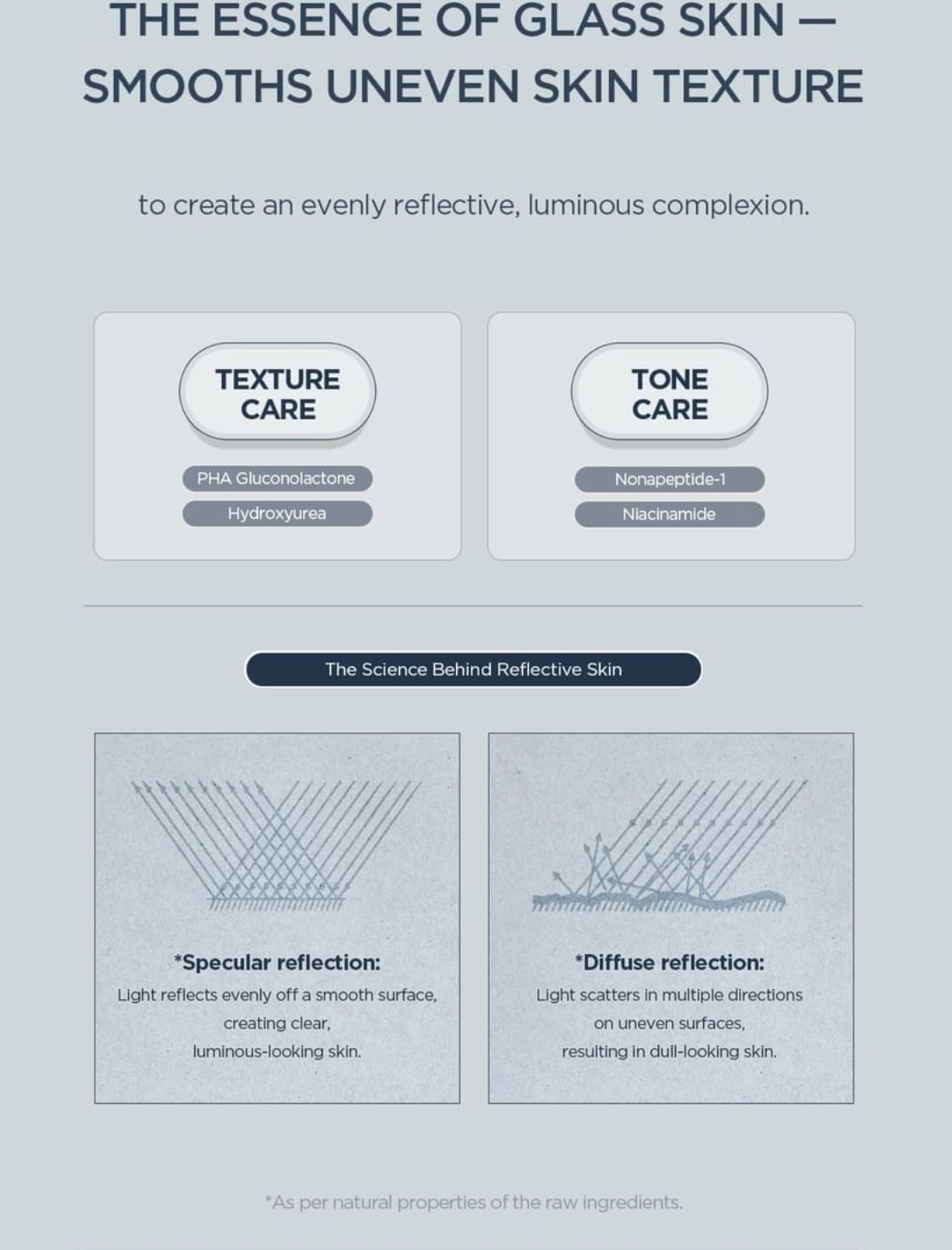 THE ESSENCE OF GLASS SKIN —
SMOOTHS UNEVEN SKIN TEXTURE

to create an evenly reflective, luminous complexion.

TEXTURE CARE

PHA Gluconolactone

Hydroxyurea

TONE CARE

Nonapeptide-1

Niacinamide

The Science Behind Reflective Skin

*Specular reflection:
Light reflects evenly off a smooth surface, creating clear, luminous-looking skin.

*Diffuse reflection:
Light scatters in multiple directions on uneven surfaces, resulting in dull-looking skin.

*As per natural properties of the raw ingredients.